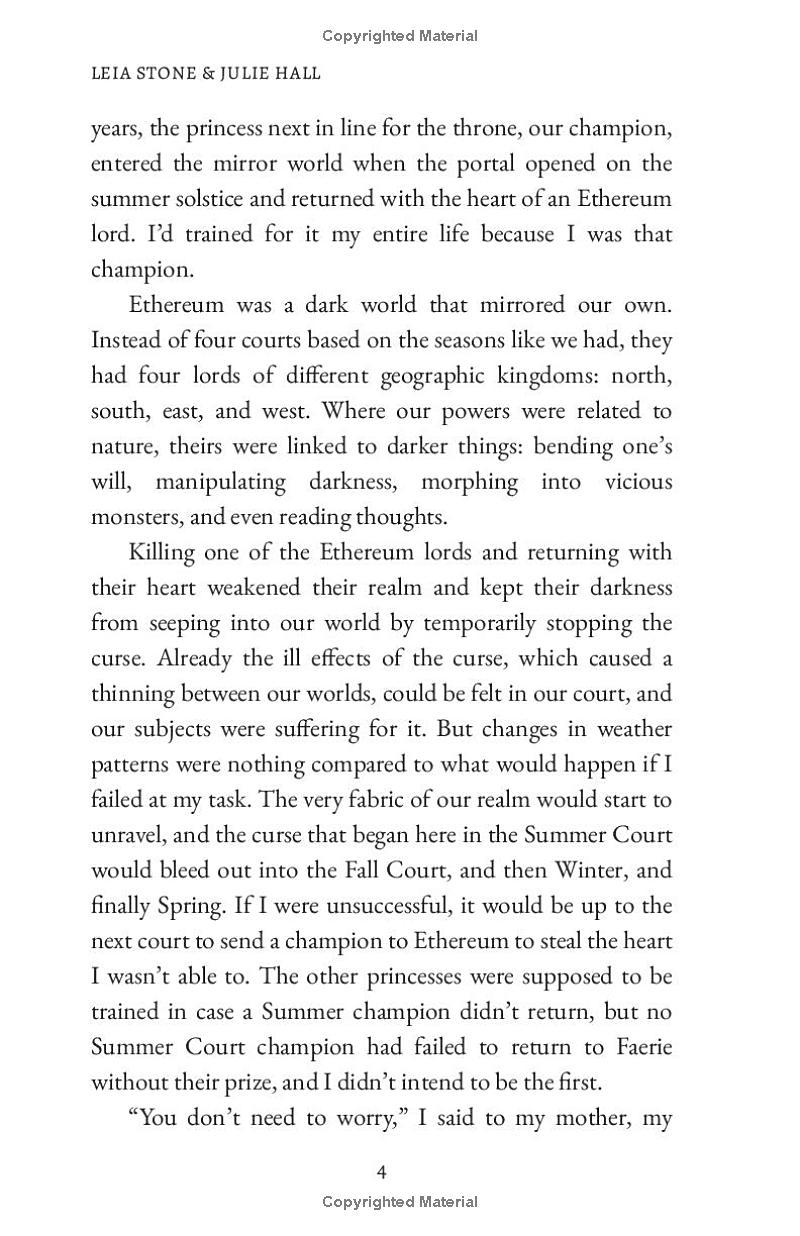 Copyrighted Material

LEIA STONE & JULIE HALL

years, the princess next in line for the throne, our champion, entered the mirror world when the portal opened on the summer solstice and returned with the heart of an Ethereum lord. I'd trained for it my entire life because I was that champion.

Ethereum was a dark world that mirrored our own. Instead of four courts based on the seasons like we had, they had four lords of different geographic kingdoms: north, south, east, and west. Where our powers were related to nature, theirs were linked to darker things: bending one's will, manipulating darkness, morphing into vicious monsters, and even reading thoughts.

Killing one of the Ethereum lords and returning with their heart weakened their realm and kept their darkness from seeping into our world by temporarily stopping the curse. Already the ill effects of the curse, which caused a thinning between our worlds, could be felt in our court, and our subjects were suffering for it. But changes in weather patterns were nothing compared to what would happen if I failed at my task. The very fabric of our realm would start to unravel, and the curse that began here in the Summer Court would bleed out into the Fall Court, and then Winter, and finally Spring. If I were unsuccessful, it would be up to the next court to send a champion to Ethereum to steal the heart I wasn't able to. The other princesses were supposed to be trained in case a Summer champion didn't return, but no Summer Court champion had failed to return to Faerie without their prize, and I didn't intend to be the first.

"You don't need to worry," I said to my mother, my

4

Copyrighted Material